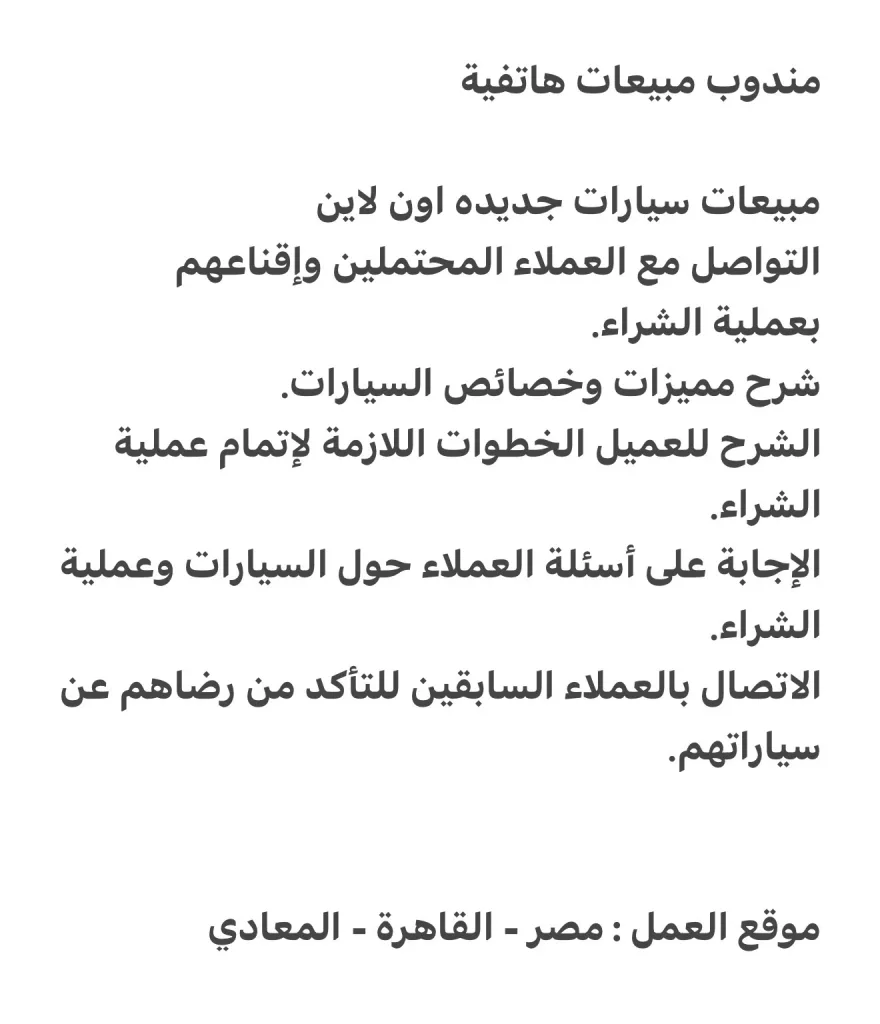 مندوب مبيعات هاتفية

مبيعات سيارات جديده اون لاين
التواصل مع العملاء المحتملين وإقناعهم بعملية الشراء.
شرح مميزات وخصائص السيارات.
الشرح للعميل الخطوات اللازمة لإتمام عملية الشراء.
الإجابة على أسئلة العملاء حول السيارات وعملية الشراء.
الاتصال بالعملاء السابقين للتأكد من رضاهم عن سياراتهم.

موقع العمل : مصر - القاهرة - المعادي